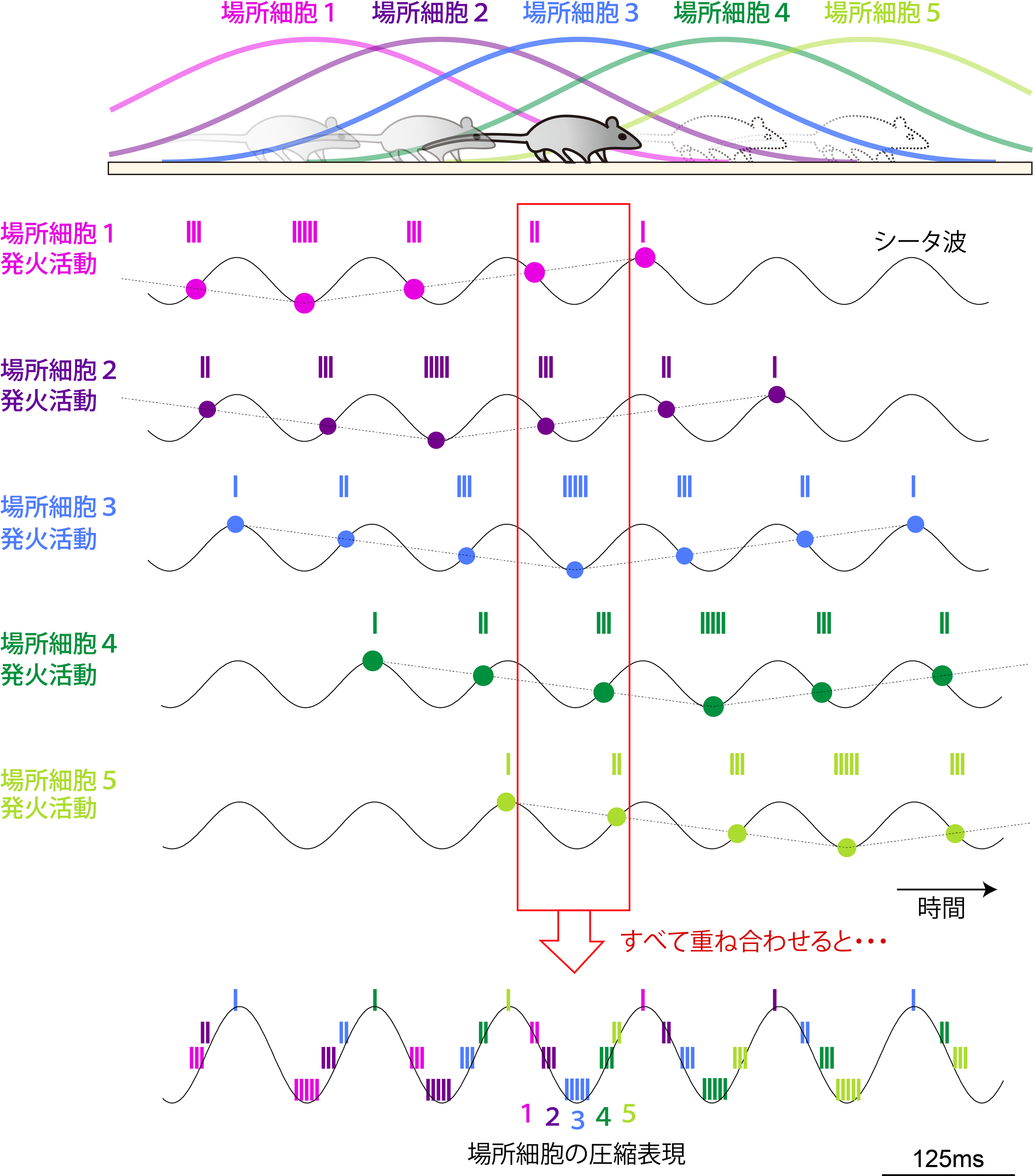 場所細胞 1　場所細胞 2　場所細胞 3　場所細胞 4　場所細胞 5

場所細胞 1
発火活動

シータ波

場所細胞 2
発火活動

場所細胞 3
発火活動

場所細胞 4
発火活動

場所細胞 5
発火活動

時間

すべて重ね合わせると・・・

1 2 3 4 5

場所細胞の圧縮表現

125ms